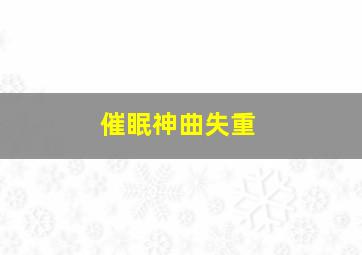 催眠神曲失重